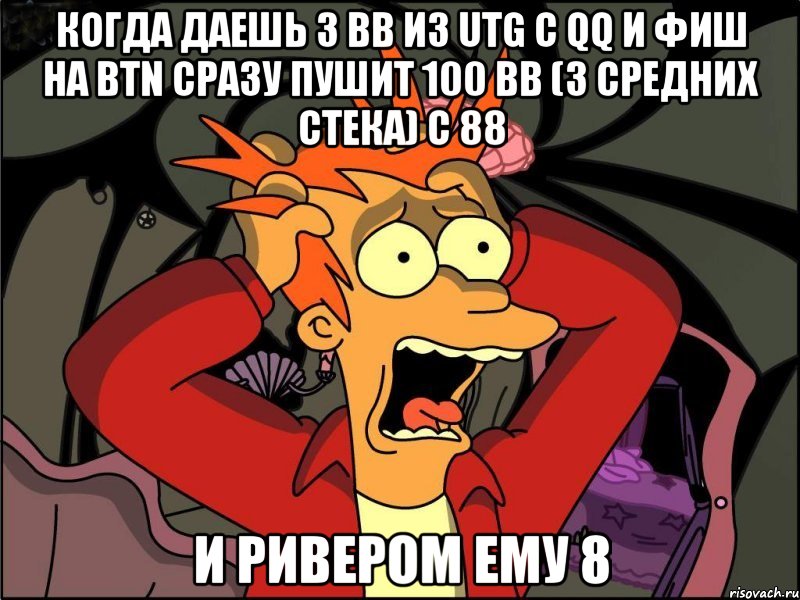 КОГДА ДАЕШЬ 3 ВВ ИЗ UTG С QQ И ФИШ НА BTN СРАЗУ ПУШИТ 100 ВВ (3 СРЕДНИХ СТЕКА) С 88

И РИВЕРОМ ЕМУ 8

risovach.ru